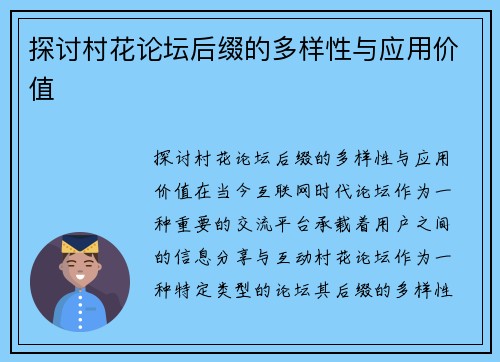 探讨村花论坛后缀的多样性与应用价值

探讨村花论坛后缀的多样性与应用价值在当今互联网时代论坛作为一种重要的交流平台承载着用户之间的信息分享与互动村花论坛作为一种特定类型的论坛其后缀的多样性